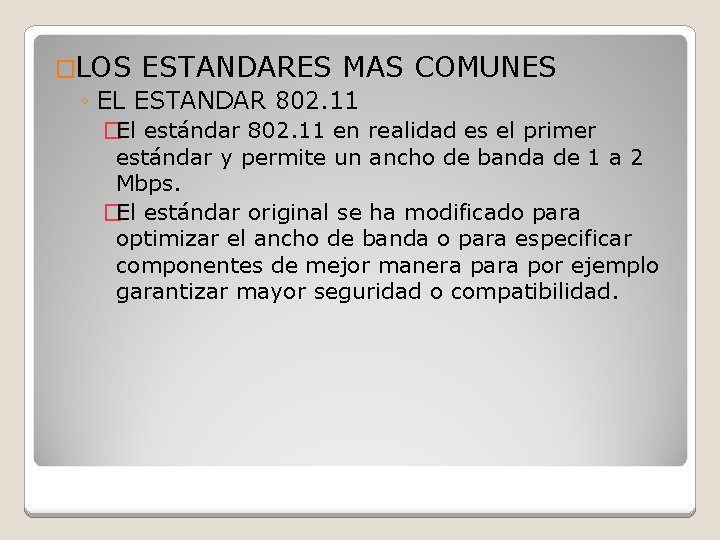 LOS ESTANDARES MAS COMUNES

◦ EL ESTANDAR 802.11

El estándar 802.11 en realidad es el primer estándar y permite un ancho de banda de 1 a 2 Mbps.

El estándar original se ha modificado para optimizar el ancho de banda o para especificar componentes de mejor manera para por ejemplo garantizar mayor seguridad o compatibilidad.